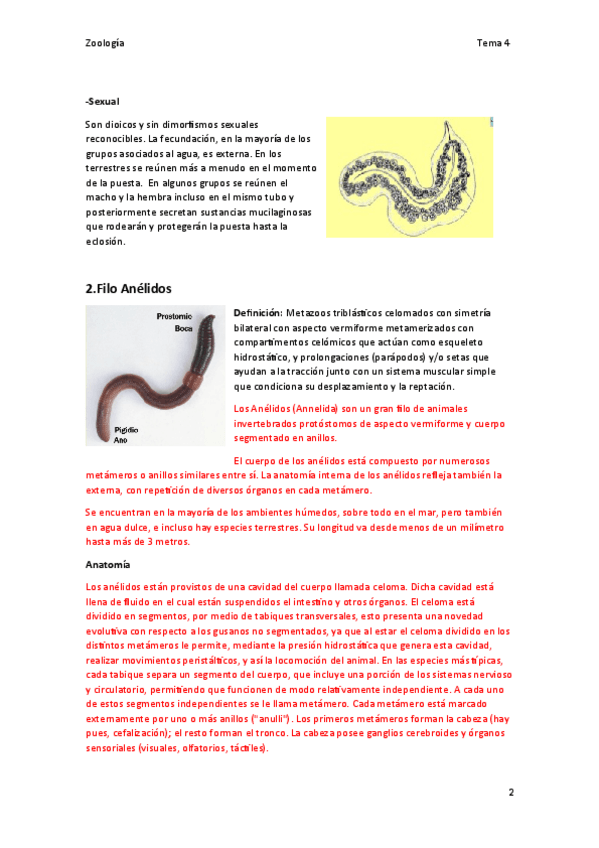 Zoología

Tema 4

-Sexual

Son dioicos y sin dimorfismos sexuales reconocibles. La fecundación, en la mayoría de los grupos asociados al agua, es externa. En los terrestres se reúnen más a menudo en el momento de la puesta. En algunos grupos se reúnen el macho y la hembra incluso en el mismo tubo y posteriormente secretan sustancias mucilaginosas que rodearán y protegerán la puesta hasta la eclosión.

2.Filo Anélidos

Prostomio
Boca

Pigidio
Ano

Definición: Metazoos triblásticos celomados con simetría bilateral con aspecto vermiforme metamerizados con compartimentos celómicos que actúan como esqueleto hidrostático, y prolongaciones (parápodos) y/o setas que ayudan a la tracción junto con un sistema muscular simple que condiciona su desplazamiento y la reptación.

Los Anélidos (Annelida) son un gran filo de animales invertebrados protóstomos de aspecto vermiforme y cuerpo segmentado en anillos.

El cuerpo de los anélidos está compuesto por numerosos metámeros o anillos similares entre sí. La anatomía interna de los anélidos refleja también la externa, con repetición de diversos órganos en cada metámero.

Se encuentran en la mayoría de los ambientes húmedos, sobre todo en el mar, pero también en agua dulce, e incluso hay especies terrestres. Su longitud va desde menos de un milímetro hasta más de 3 metros.

Anatomía

Los anélidos están provistos de una cavidad del cuerpo llamada celoma. Dicha cavidad está llena de fluido en el cual están suspendidos el intestino y otros órganos. El celoma está dividido en segmentos, por medio de tabiques transversales, esto presenta una novedad evolutiva con respecto a los gusanos no segmentados, ya que al estar el celoma dividido en los distintos metámeros le permite, mediante la presión hidrostática que genera esta cavidad, realizar movimientos peristálticos, y así la locomoción del animal. En las especies más típicas, cada tabique separa un segmento del cuerpo, que incluye una porción de los sistemas nervioso y circulatorio, permitiendo que funcionen de modo relativamente independiente. A cada uno de estos segmentos independientes se le llama metámero. Cada metámero está marcado externamente por uno o más anillos ("anulli"). Los primeros metámeros forman la cabeza (hay pues, cefalización); el resto forman el tronco. La cabeza posee ganglios cerebroides y órganos sensoriales (visuales, olfatorios, táctiles).

2